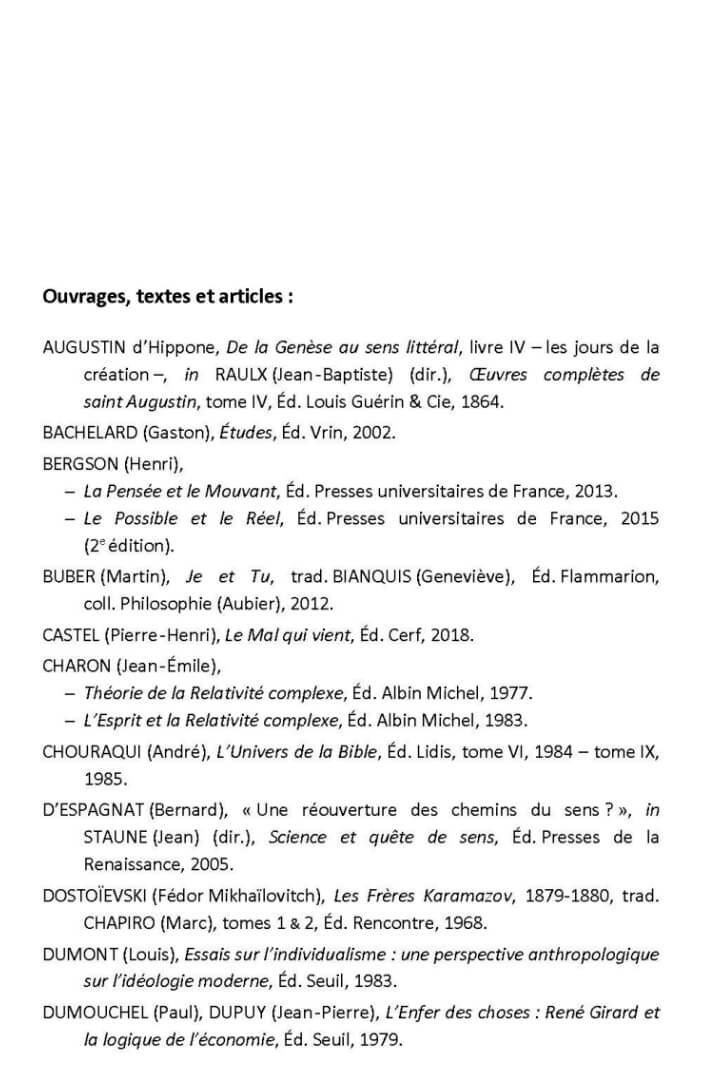 Ouvrages, textes et articles :

AUGUSTIN d'Hippone, De la Genèse au sens littéral, livre IV – les jours de la création –, in RAULX (Jean-Baptiste) (dir.), Œuvres complètes de saint Augustin, tome IV, Éd. Louis Guérin & Cie, 1864.

BACHELARD (Gaston), Études, Éd. Vrin, 2002.

BERGSON (Henri),
– La Pensée et le Mouvant, Éd. Presses universitaires de France, 2013.
– Le Possible et le Réel, Éd. Presses universitaires de France, 2015 ($2^e$ édition).

BUBER (Martin), Je et Tu, trad. BIANQUIS (Geneviève), Éd. Flammarion, coll. Philosophie (Aubier), 2012.

CASTEL (Pierre-Henri), Le Mal qui vient, Éd. Cerf, 2018.

CHARON (Jean-Émile),
– Théorie de la Relativité complexe, Éd. Albin Michel, 1977.
– L'Esprit et la Relativité complexe, Éd. Albin Michel, 1983.

CHOURAQUI (André), L'Univers de la Bible, Éd. Lidis, tome VI, 1984 – tome IX, 1985.

D'ESPAGNAT (Bernard), « Une réouverture des chemins du sens ? », in STAUNE (Jean) (dir.), Science et quête de sens, Éd. Presses de la Renaissance, 2005.

DOSTOÏEVSKI (Fédor Mikhaïlovitch), Les Frères Karamazov, 1879-1880, trad. CHAPIRO (Marc), tomes 1 & 2, Éd. Rencontre, 1968.

DUMONT (Louis), Essais sur l'individualisme : une perspective anthropologique sur l'idéologie moderne, Éd. Seuil, 1983.

DUMOUCHEL (Paul), DUPUY (Jean-Pierre), L'Enfer des choses : René Girard et la logique de l'économie, Éd. Seuil, 1979.